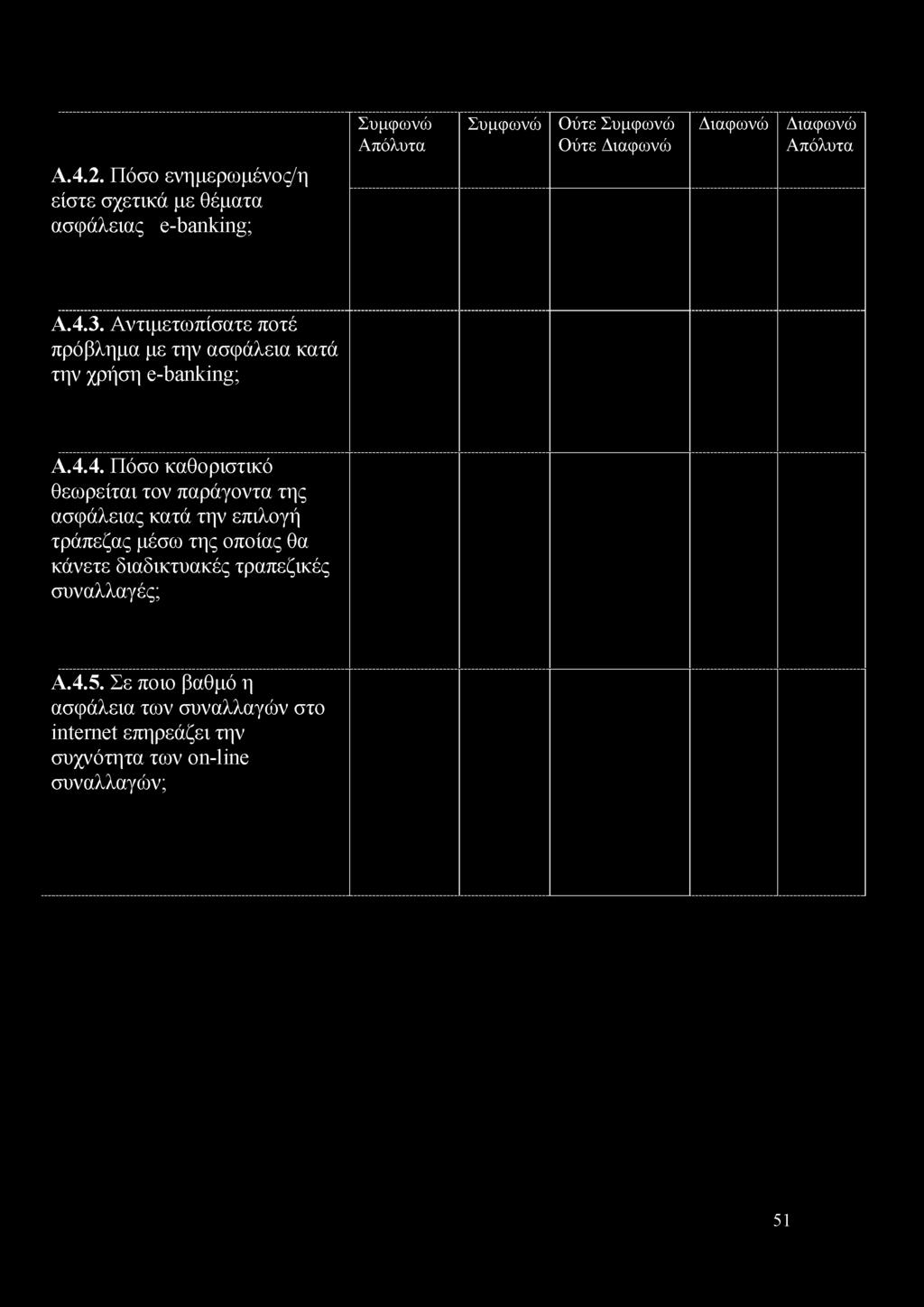 |  | Συμφωνώ Απόλυτα | Συμφωνώ | Ούτε Συμφωνώ Ούτε Διαφωνώ | Διαφωνώ | Διαφωνώ Απόλυτα |
|---|---|---|---|---|---|
| Α.4.2. Πόσο ενημερωμένος/η είστε σχετικά με θέματα ασφάλειας e-banking; |  |  |  |  |  |
| Α.4.3. Αντιμετωπίσατε ποτέ πρόβλημα με την ασφάλεια κατά την χρήση e-banking; |  |  |  |  |  |
| Α.4.4. Πόσο καθοριστικό θεωρείται τον παράγοντα της ασφάλειας κατά την επιλογή τράπεζας μέσω της οποίας θα κάνετε διαδικτυακές τραπεζικές συναλλαγές; |  |  |  |  |  |
| Α.4.5. Σε ποιο βαθμό η ασφάλεια των συναλλαγών στο internet επηρεάζει την συχνότητα των on-line συναλλαγών; |  |  |  |  |  |

51